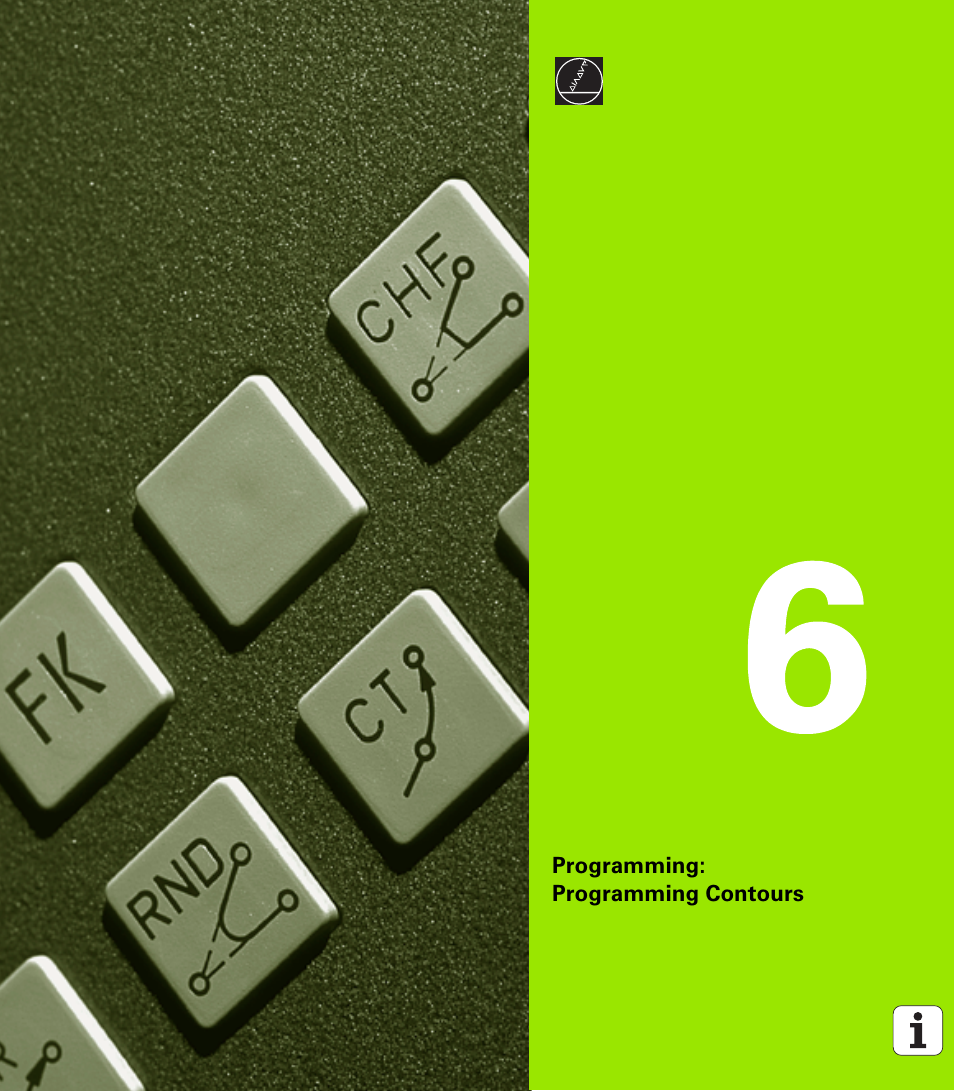 CHF

FK

CT

RND

6

Programming:
Programming Contours

i